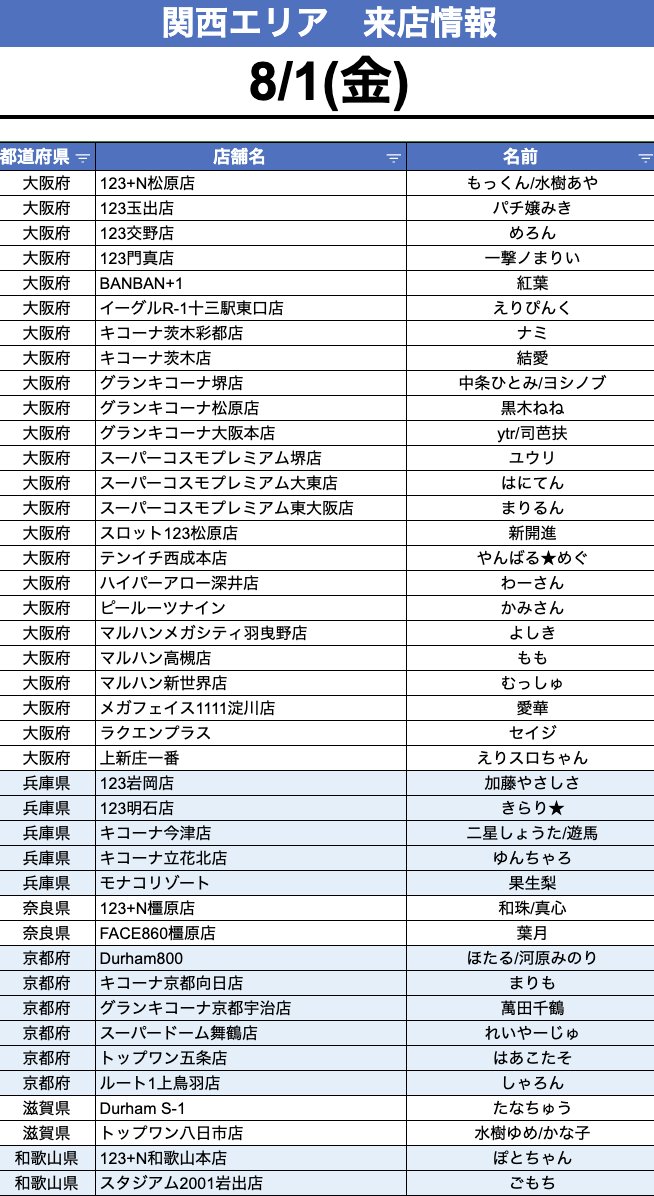 関西エリア　来店情報

8/1(金)

| 都道府県 | 店舗名 | 名前 |
|---|---|---|
| 大阪府 | 123+N松原店 | もっくん/水樹あや |
| 大阪府 | 123玉出店 | パチ嬢みき |
| 大阪府 | 123交野店 | めろん |
| 大阪府 | 123門真店 | 一撃ノまりい |
| 大阪府 | BANBAN+1 | 紅葉 |
| 大阪府 | イーグルR-1十三駅東口店 | えりぴんく |
| 大阪府 | キコーナ茨木彩都店 | ナミ |
| 大阪府 | キコーナ茨木店 | 結愛 |
| 大阪府 | グランキコーナ堺店 | 中条ひとみ/ヨシノブ |
| 大阪府 | グランキコーナ松原店 | 黒木ねね |
| 大阪府 | グランキコーナ大阪本店 | ytr/司芭扶 |
| 大阪府 | スーパーコスモプレミアム堺店 | ユウリ |
| 大阪府 | スーパーコスモプレミアム大東店 | はにてん |
| 大阪府 | スーパーコスモプレミアム東大阪店 | まりるん |
| 大阪府 | スロット123松原店 | 新開進 |
| 大阪府 | テンイチ西成本店 | やんばる★めぐ |
| 大阪府 | ハイパーアロー深井店 | わーさん |
| 大阪府 | ピールーツナイン | かみさん |
| 大阪府 | マルハンメガシティ羽曳野店 | よしき |
| 大阪府 | マルハン高槻店 | もも |
| 大阪府 | マルハン新世界店 | むっしゅ |
| 大阪府 | メガフェイス1111淀川店 | 愛華 |
| 大阪府 | ラクエンプラス | セイジ |
| 大阪府 | 上新庄一番 | えりスロちゃん |
| 兵庫県 | 123岩岡店 | 加藤やさしさ |
| 兵庫県 | 123明石店 | きらり★ |
| 兵庫県 | キコーナ今津店 | 二星しょうた/遊馬 |
| 兵庫県 | キコーナ立花北店 | ゆんちゃろ |
| 兵庫県 | モナコリゾート | 果生梨 |
| 奈良県 | 123+N橿原店 | 和珠/真心 |
| 奈良県 | FACE860橿原店 | 葉月 |
| 京都府 | Durham800 | ほたる/河原みのり |
| 京都府 | キコーナ京都向日店 | まりも |
| 京都府 | グランキコーナ京都宇治店 | 萬田千鶴 |
| 京都府 | スーパードーム舞鶴店 | れいやーじゅ |
| 京都府 | トップワン五条店 | はあこたそ |
| 京都府 | ルート1上鳥羽店 | しゃろん |
| 滋賀県 | Durham S-1 | たなちゅう |
| 滋賀県 | トップワン八日市店 | 水樹ゆめ/かな子 |
| 和歌山県 | 123+N和歌山本店 | ぽとちゃん |
| 和歌山県 | スタジアム2001岩出店 | ごもち |